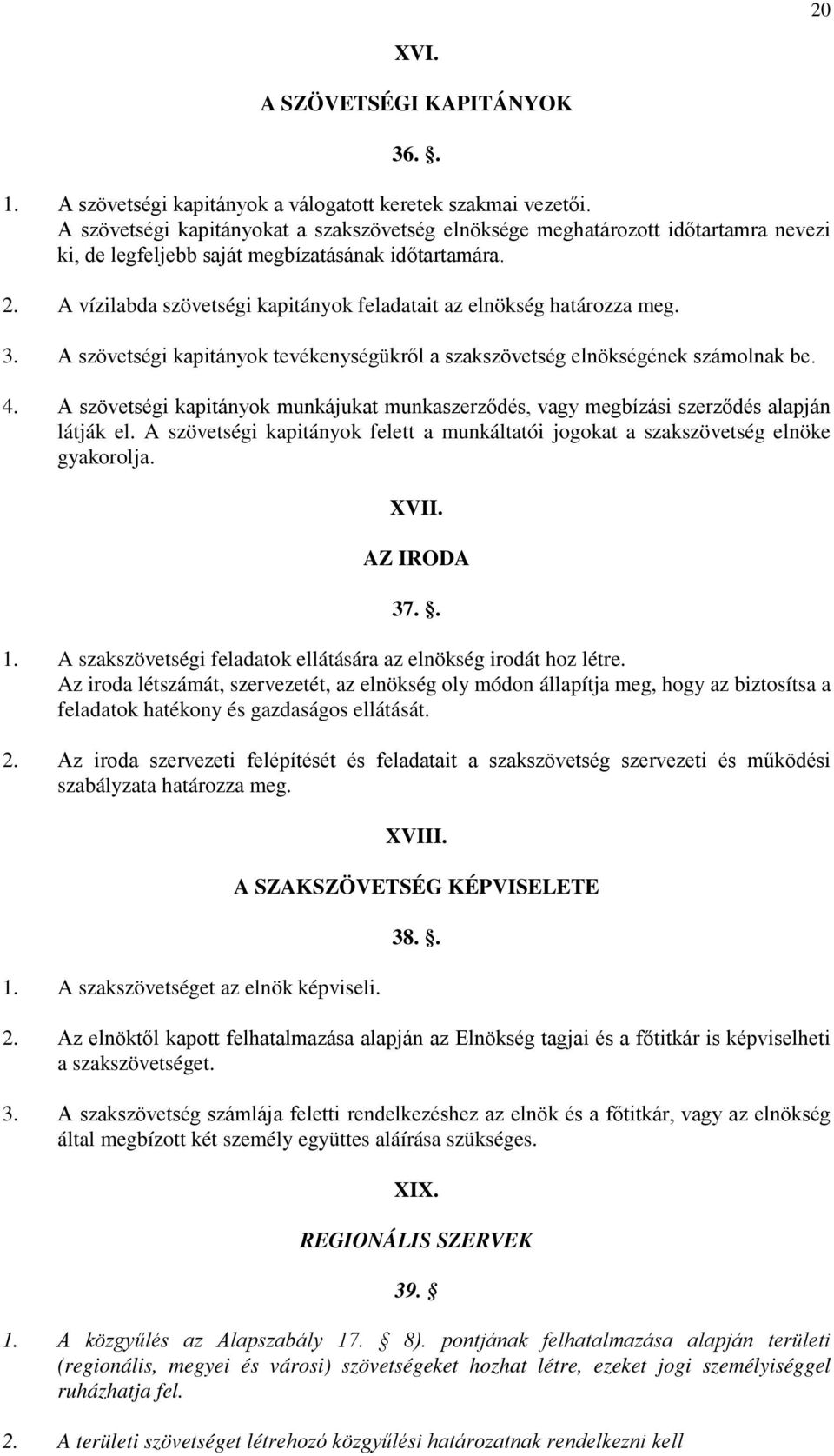 20

XVI.

A SZÖVETSÉGI KAPITÁNYOK

36. §.

1. A szövetségi kapitányok a válogatott keretek szakmai vezetői. A szövetségi kapitányokat a szakszövetség elnöksége meghatározott időtartamra nevezi ki, de legfeljebb saját megbízatásának időtartamára.

2. A vízilabda szövetségi kapitányok feladatait az elnökség határozza meg.

3. A szövetségi kapitányok tevékenységükről a szakszövetség elnökségének számolnak be.

4. A szövetségi kapitányok munkájukat munkaszerződés, vagy megbízási szerződés alapján látják el. A szövetségi kapitányok felett a munkáltatói jogokat a szakszövetség elnöke gyakorolja.

XVII.

AZ IRODA

37. §.

1. A szakszövetségi feladatok ellátására az elnökség irodát hoz létre. Az iroda létszámát, szervezetét, az elnökség oly módon állapítja meg, hogy az biztosítsa a feladatok hatékony és gazdaságos ellátását.

2. Az iroda szervezeti felépítését és feladatait a szakszövetség szervezeti és működési szabályzata határozza meg.

XVIII.

A SZAKSZÖVETSÉG KÉPVISELETE

38. §.

1. A szakszövetséget az elnök képviseli.

2. Az elnöktől kapott felhatalmazása alapján az Elnökség tagjai és a főtitkár is képviselheti a szakszövetséget.

3. A szakszövetség számlája feletti rendelkezéshez az elnök és a főtitkár, vagy az elnökség által megbízott két személy együttes aláírása szükséges.

XIX.

REGIONÁLIS SZERVEK

39. §

1. A közgyűlés az Alapszabály 17. § 8). pontjának felhatalmazása alapján területi (regionális, megyei és városi) szövetségeket hozhat létre, ezeket jogi személyiséggel ruházhatja fel.

2. A területi szövetséget létrehozó közgyűlési határozatnak rendelkezni kell